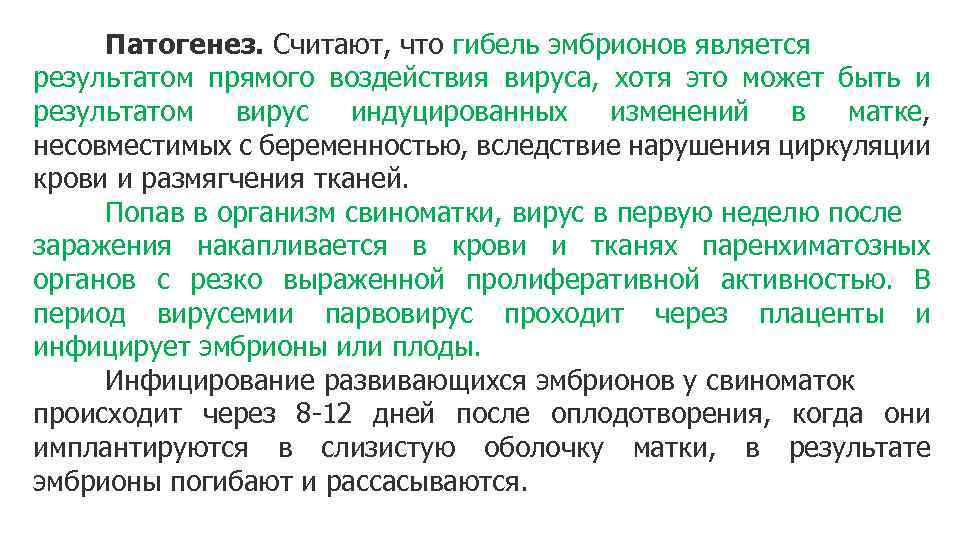 Патогенез. Считают, что гибель эмбрионов является результатом прямого воздействия вируса, хотя это может быть и результатом вирус индуцированных изменений в матке, несовместимых с беременностью, вследствие нарушения циркуляции крови и размягчения тканей.

Попав в организм свиноматки, вирус в первую неделю после заражения накапливается в крови и тканях паренхиматозных органов с резко выраженной пролиферативной активностью. В период вирусемии парвовирус проходит через плаценты и инфицирует эмбрионы или плоды.

Инфицирование развивающихся эмбрионов у свиноматок происходит через 8-12 дней после оплодотворения, когда они имплантируются в слизистую оболочку матки, в результате эмбрионы погибают и рассасываются.